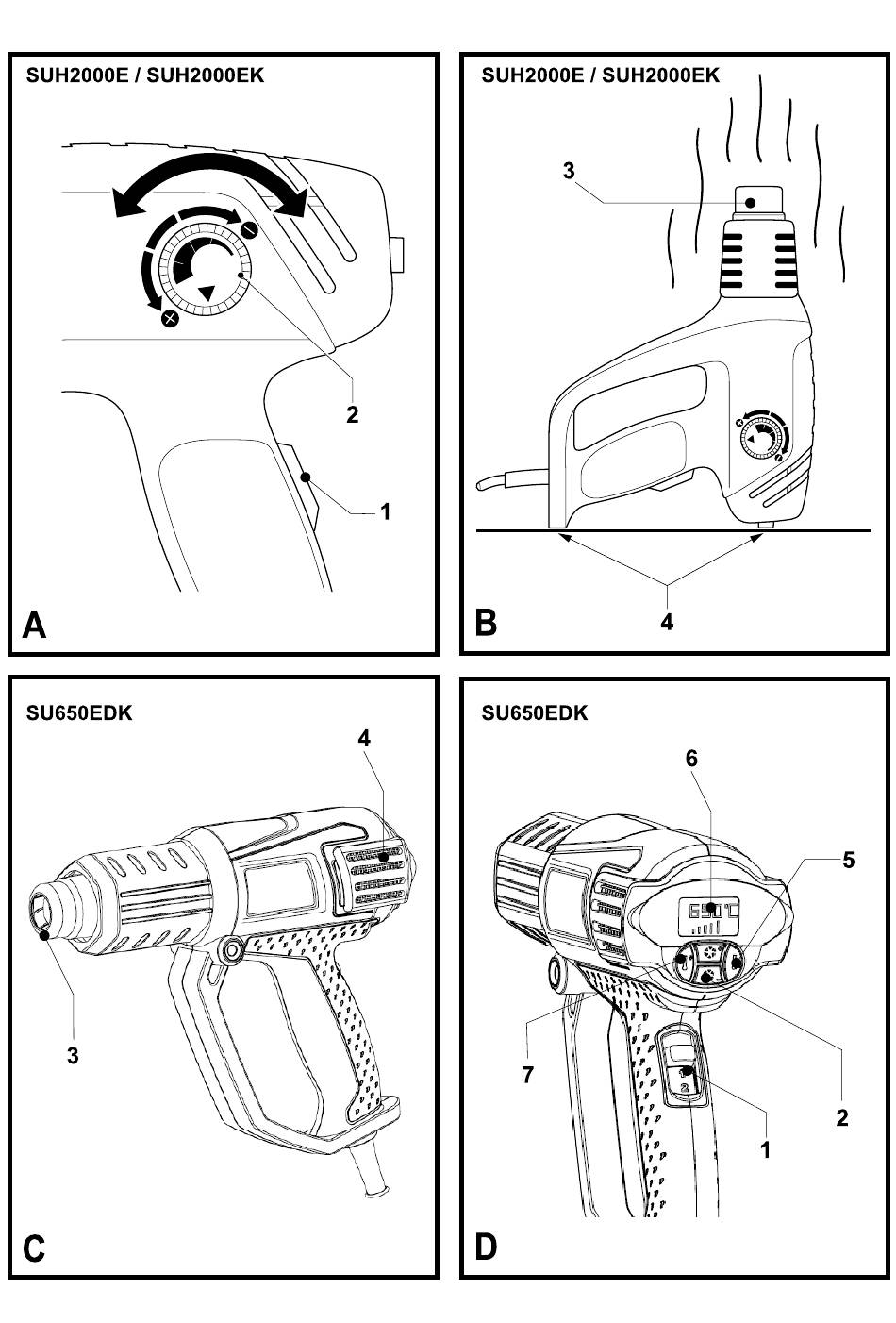 SUH2000E / SUH2000EK

2

1

A

SUH2000E / SUH2000EK

3

4

B

SU650EDK

4

3

C

SU650EDK

6

5

650°C

7

2

1

D